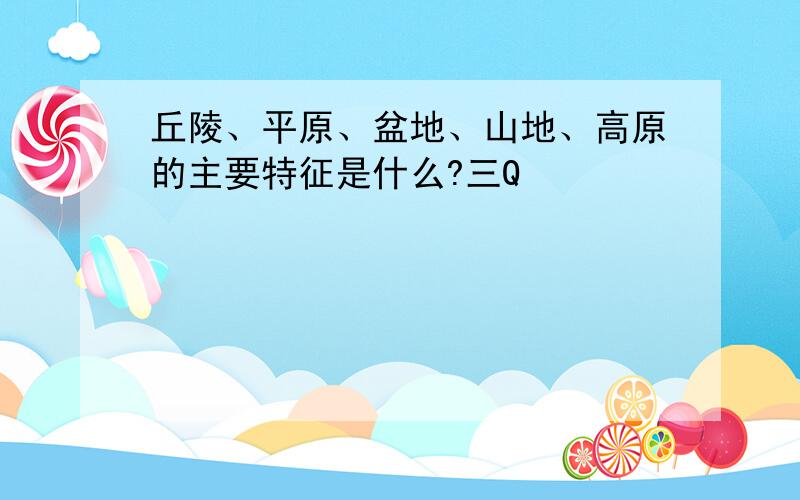 丘陵、平原、盆地、山地、高原的主要特征是什么?三Q